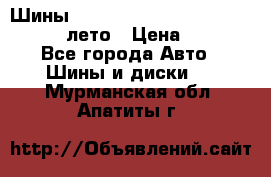 Шины

лето Цена
Все города Авто
Шины и диски
Мурманская обл
Апатиты г

http://Объявлений.сайт